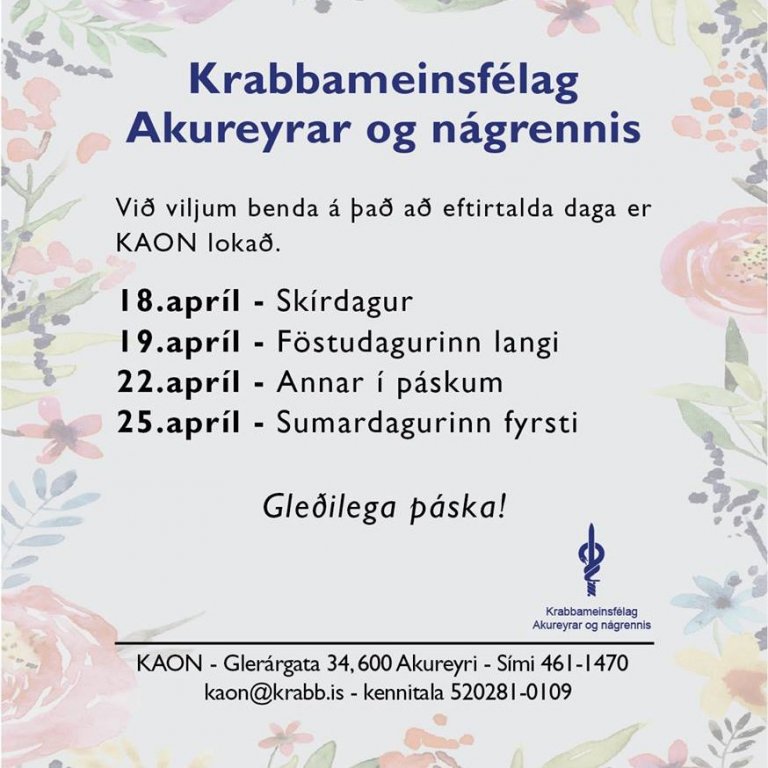 Krabbameinsfélag
Akureyrar og nágrennis

Við viljum benda á það að eftirtalda daga er KAON lokað.

18.apríl - Skírdagur
19.apríl - Föstudagurinn langi
22.apríl - Annar í páskum
25.apríl - Sumardagurinn fyrsti

Gleðilega páska!

Krabbameinsfélag
Akureyrar og nágrennis

KAON - Glerárgata 34, 600 Akureyri - Sími 461-1470
kaon@krabb.is - kennitala 520281-0109